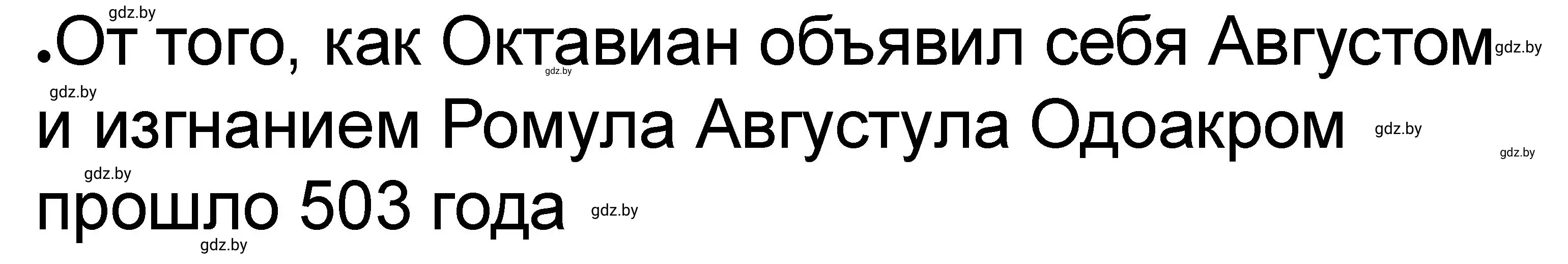 gdz.by
•От того, как Октавиан объявил себя Августом gdz.by
gdz.by
gdz.by
и изгнанием Ромула Августула Одоакром gdz.by
gdz.by
gdz.by
прошло 503 года gdz.by
gdz.by